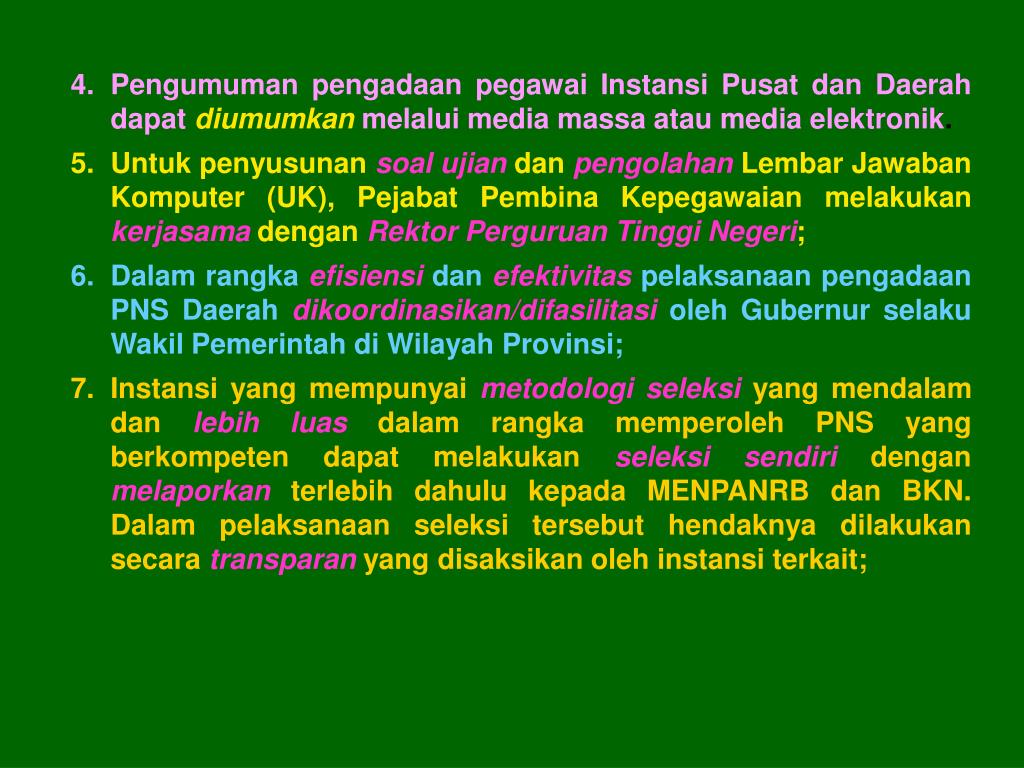 4. Pengumuman pengadaan pegawai Instansi Pusat dan Daerah dapat diumumkan melalui media massa atau media elektronik.

5. Untuk penyusunan soal ujian dan pengolahan Lembar Jawaban Komputer (UK), Pejabat Pembina Kepegawaian melakukan kerjasama dengan Rektor Perguruan Tinggi Negeri;

6. Dalam rangka efisiensi dan efektivitas pelaksanaan pengadaan PNS Daerah dikoordinasikan/difasilitasi oleh Gubernur selaku Wakil Pemerintah di Wilayah Provinsi;

7. Instansi yang mempunyai metodologi seleksi yang mendalam dan lebih luas dalam rangka memperoleh PNS yang berkompeten dapat melakukan seleksi sendiri dengan melaporkan terlebih dahulu kepada MENPANRB dan BKN. Dalam pelaksanaan seleksi tersebut hendaknya dilakukan secara transparan yang disaksikan oleh instansi terkait;